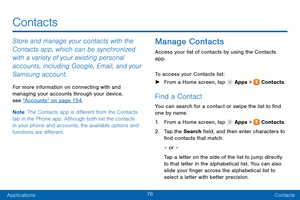 Contacts

Store and manage your contacts with the Contacts app, which can be synchronized with a variety of your existing personal accounts, including Google, Email, and your Samsung account.

For more information on connecting with and managing your accounts through your device, see "Accounts" on page 154.

Note: The Contacts app is different from the Contacts tab in the Phone app. Although both list the contacts in your phone and accounts, the available options and functions are different.

Manage Contacts

Access your list of contacts by using the Contacts app.

To access your Contacts list:

► From a Home screen, tap Apps > Contacts.

Find a Contact

You can search for a contact or swipe the list to find one by name.

1. From a Home screen, tap Apps > Contacts.

2. Tap the Search field, and then enter characters to find contacts that match.

– or –

Tap a letter on the side of the list to jump directly to that letter in the alphabetical list. You can also slide your finger across the alphabetical list to select a letter with better precision.

Applications 76 Contacts